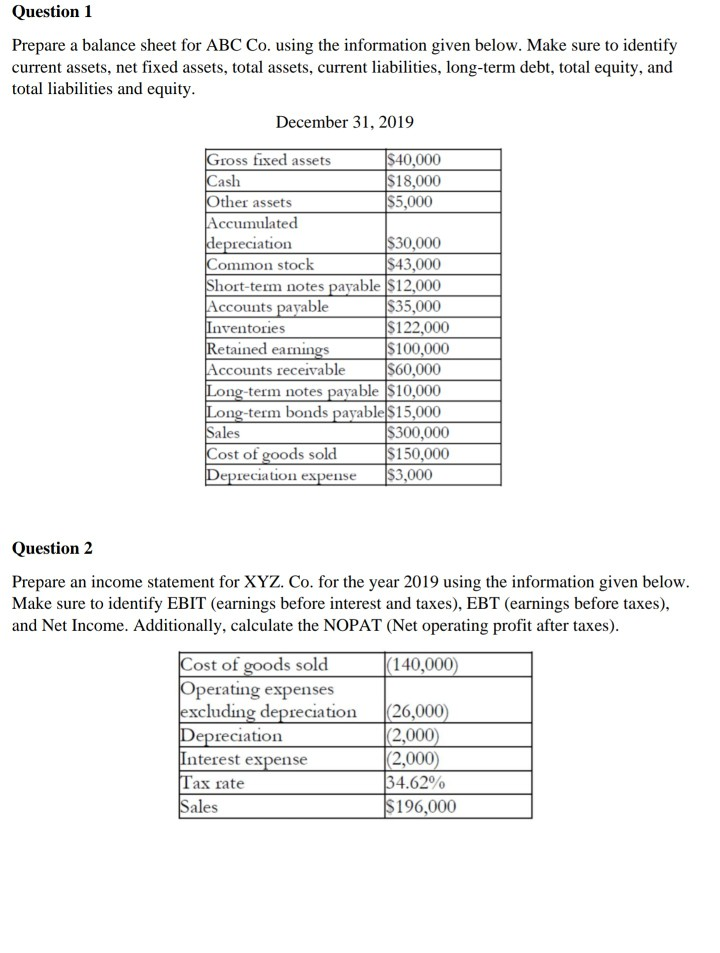 Question 1

Prepare a balance sheet for ABC Co. using the information given below. Make sure to identify current assets, net fixed assets, total assets, current liabilities, long-term debt, total equity, and total liabilities and equity.

December 31, 2019

| Gross fixed assets | $40,000 |
|---|---|
| Cash | $18,000 |
| Other assets | $5,000 |
| Accumulated depreciation | $30,000 |
| Common stock | $43,000 |
| Short-term notes payable | $12,000 |
| Accounts payable | $35,000 |
| Inventories | $122,000 |
| Retained earnings | $100,000 |
| Accounts receivable | $60,000 |
| Long-term notes payable | $10,000 |
| Long-term bonds payable | $15,000 |
| Sales | $300,000 |
| Cost of goods sold | $150,000 |
| Depreciation expense | $3,000 |

Question 2

Prepare an income statement for XYZ. Co. for the year 2019 using the information given below. Make sure to identify EBIT (earnings before interest and taxes), EBT (earnings before taxes), and Net Income. Additionally, calculate the NOPAT (Net operating profit after taxes).

| Cost of goods sold | (140,000) |
|---|---|
| Operating expenses excluding depreciation | (26,000) |
| Depreciation | (2,000) |
| Interest expense | (2,000) |
| Tax rate | 34.62% |
| Sales | $196,000 |